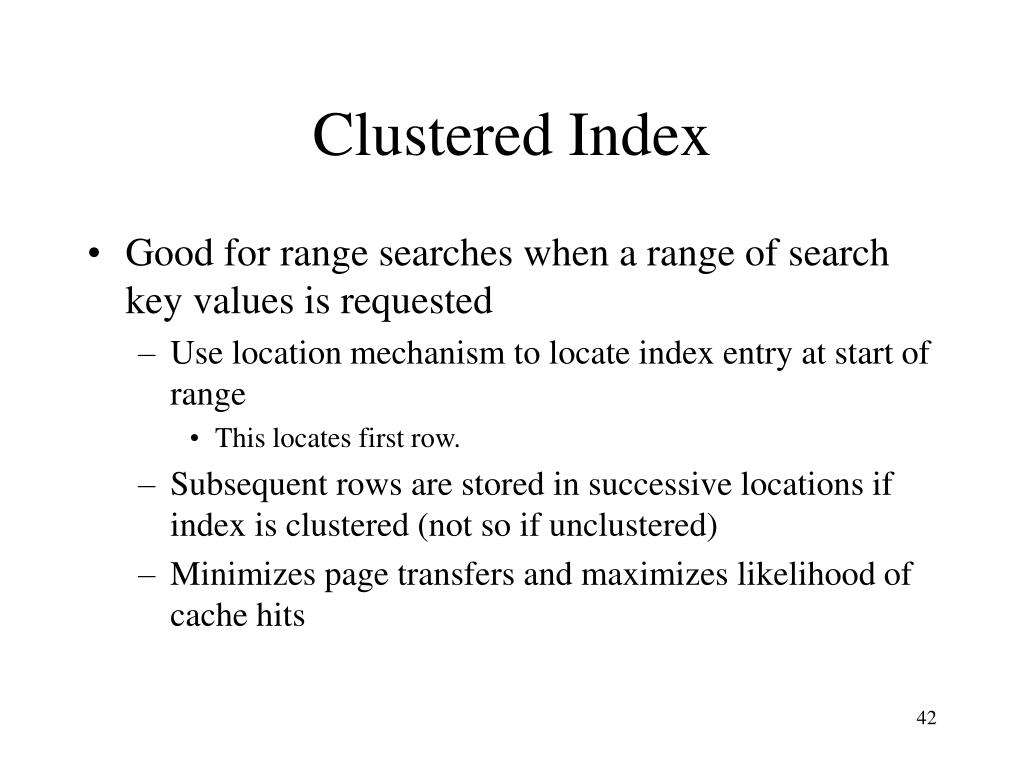 Clustered Index

• Good for range searches when a range of search key values is requested
 – Use location mechanism to locate index entry at start of range
  • This locates first row.
 – Subsequent rows are stored in successive locations if index is clustered (not so if unclustered)
 – Minimizes page transfers and maximizes likelihood of cache hits

42